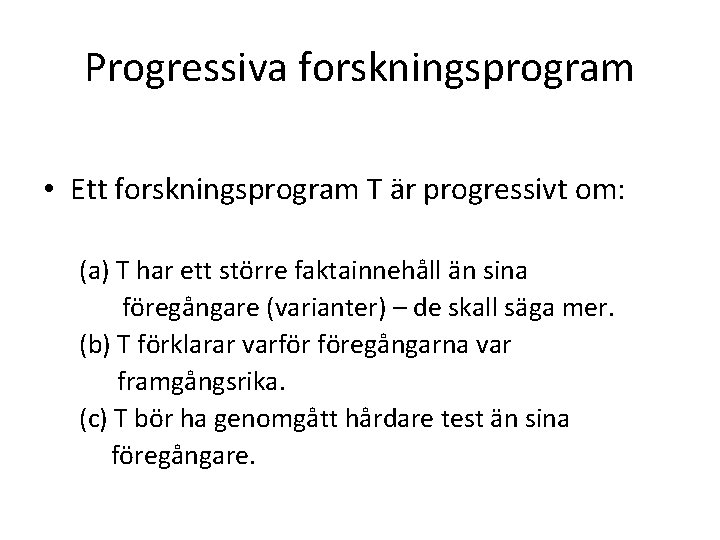 Progressiva forskningsprogram

• Ett forskningsprogram T är progressivt om:

(a) T har ett större faktainnehåll än sina föregångare (varianter) – de skall säga mer.
(b) T förklarar varför föregångarna var framgångsrika.
(c) T bör ha genomgått hårdare test än sina föregångare.